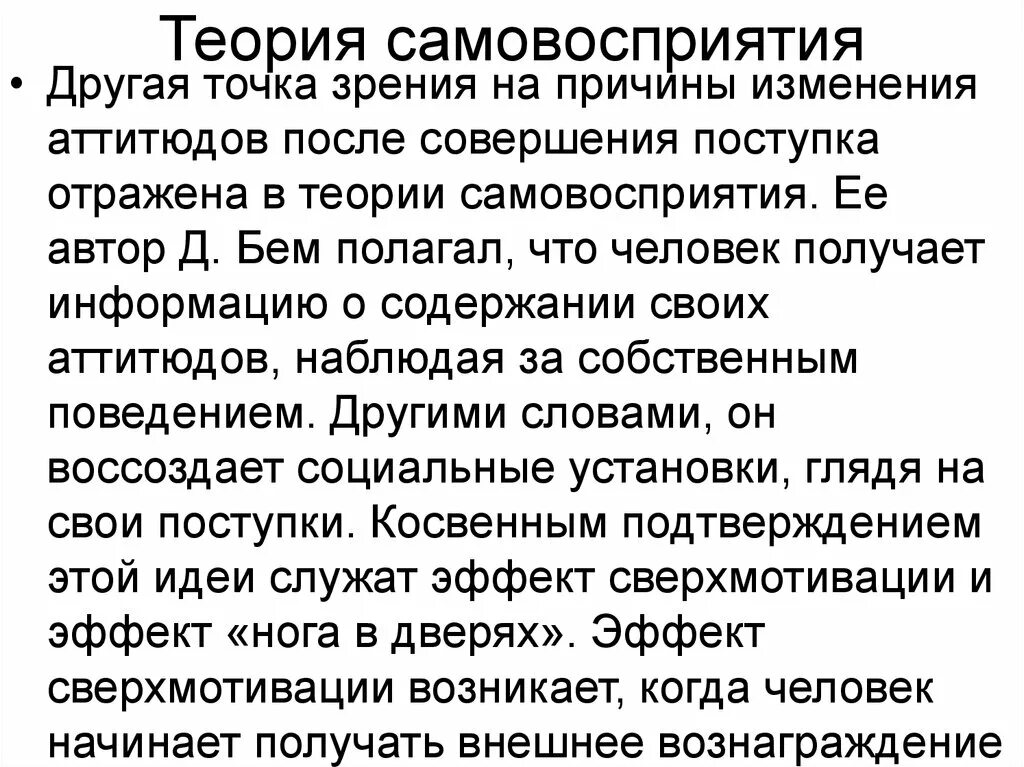 Теория самовосприятия

• Другая точка зрения на причины изменения аттитюдов после совершения поступка отражена в теории самовосприятия. Ее автор Д. Бем полагал, что человек получает информацию о содержании своих аттитюдов, наблюдая за собственным поведением. Другими словами, он воссоздает социальные установки, глядя на свои поступки. Косвенным подтверждением этой идеи служат эффект сверхмотивации и эффект «нога в дверях». Эффект сверхмотивации возникает, когда человек начинает получать внешнее вознаграждение